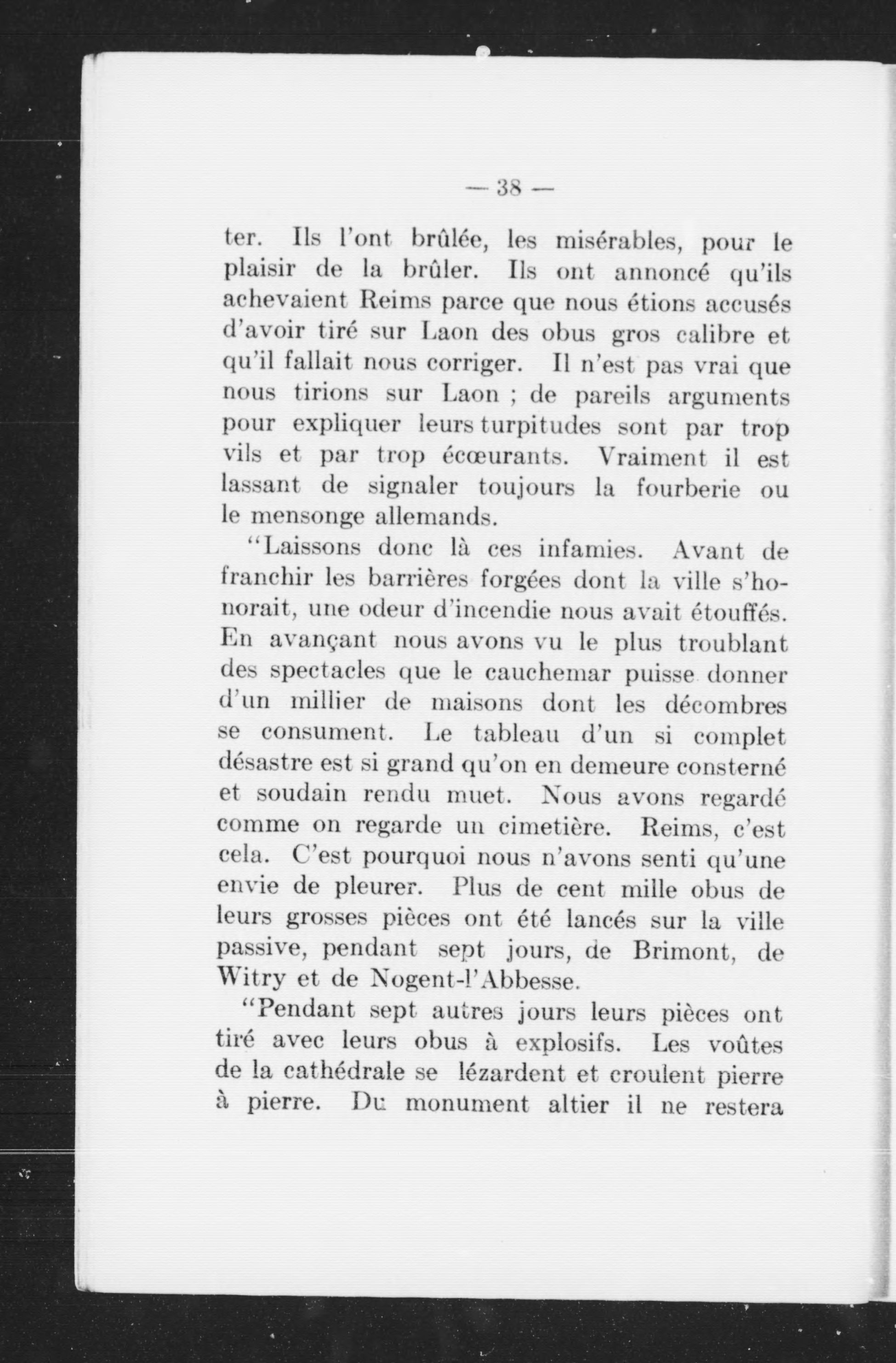 — 38 —

ter. Ils l'ont brûlée, les misérables, pour le plaisir de la brûler. Ils ont annoncé qu'ils achevaient Reims parce que nous étions accusés d'avoir tiré sur Laon des obus gros calibre et qu'il fallait nous corriger. Il n'est pas vrai que nous tirions sur Laon ; de pareils arguments pour expliquer leurs turpitudes sont par trop vils et par trop écœurants. Vraiment il est lassant de signaler toujours la fourberie ou le mensonge allemands.

"Laissons donc là ces infamies. Avant de franchir les barrières forgées dont la ville s'honorait, une odeur d'incendie nous avait étouffés. En avançant nous avons vu le plus troublant des spectacles que le cauchemar puisse donner d'un millier de maisons dont les décombres se consument. Le tableau d'un si complet désastre est si grand qu'on en demeure consterné et soudain rendu muet. Nous avons regardé comme on regarde un cimetière. Reims, c'est cela. C'est pourquoi nous n'avons senti qu'une envie de pleurer. Plus de cent mille obus de leurs grosses pièces ont été lancés sur la ville passive, pendant sept jours, de Brimont, de Witry et de Nogent-l'Abbesse.

"Pendant sept autres jours leurs pièces ont tiré avec leurs obus à explosifs. Les voûtes de la cathédrale se lézardent et croulent pierre à pierre. Du monument altier il ne restera